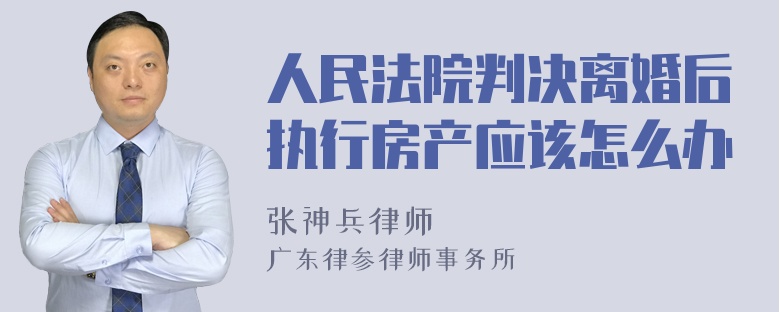 人民法院判决离婚后执行房产应该怎么办

张神兵律师
广东律参律师事务所